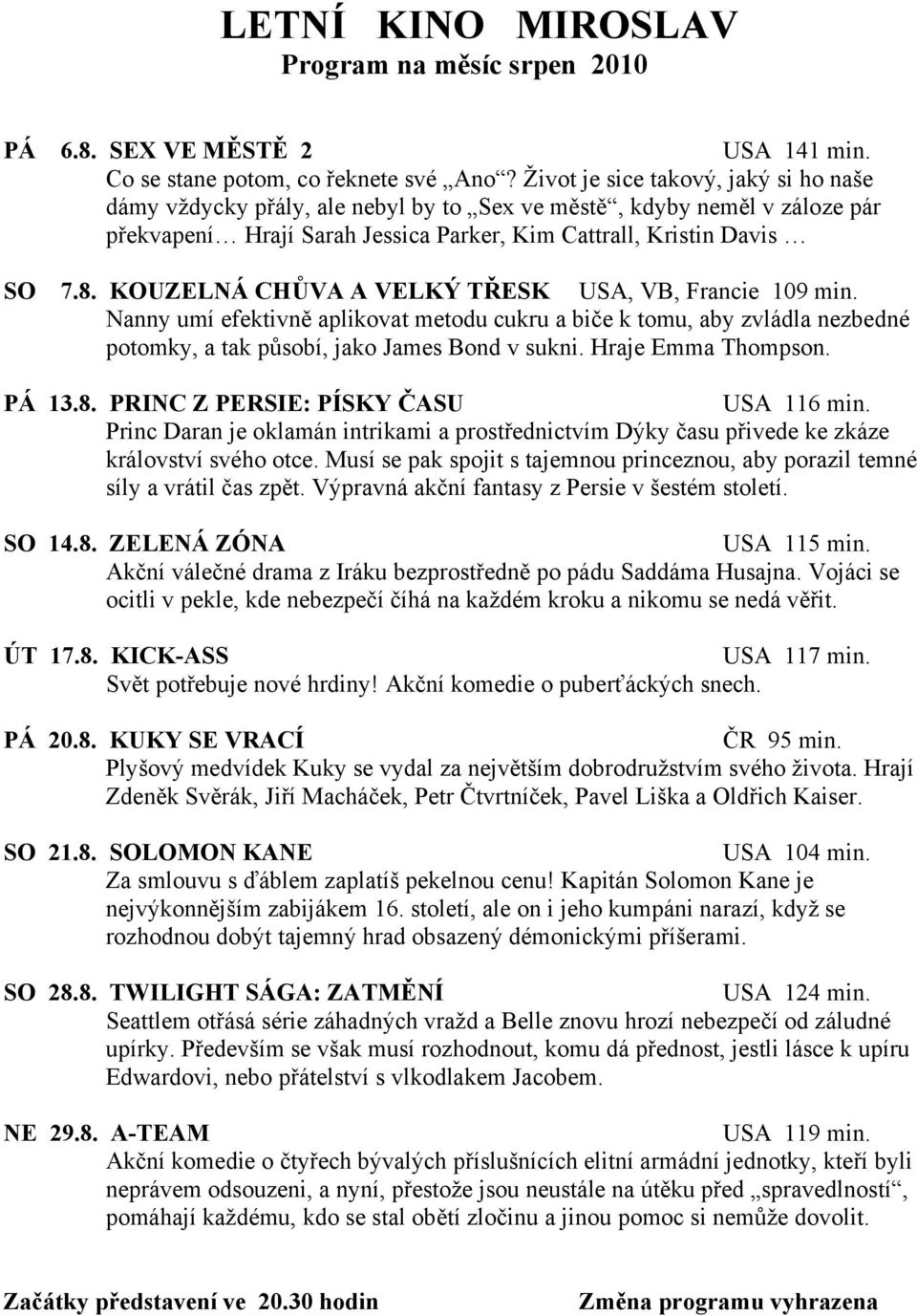 LETNÍ KINO MIROSLAV
Program na měsíc srpen 2010

PÁ 6.8. SEX VE MĚSTĚ 2 USA 141 min.
Co se stane potom, co řeknete své „Ano“? Život je sice takový, jaký si ho naše dámy vždycky přály, ale nebyl by to „Sex ve městě“, kdyby neměl v záloze pár překvapení… Hrají Sarah Jessica Parker, Kim Cattrall, Kristin Davis …

SO 7.8. KOUZELNÁ CHŮVA A VELKÝ TŘESK USA, VB, Francie 109 min.
Nanny umí efektivně aplikovat metodu cukru a biče k tomu, aby zvládla nezbedné potomky, a tak působí, jako James Bond v sukni. Hraje Emma Thompson.

PÁ 13.8. PRINC Z PERSIE: PÍSKY ČASU USA 116 min.
Princ Daran je oklamán intrikami a prostřednictvím Dýky času přivede ke zkáze království svého otce. Musí se pak spojit s tajemnou princeznou, aby porazil temné síly a vrátil čas zpět. Výpravná akční fantasy z Persie v šestém století.

SO 14.8. ZELENÁ ZÓNA USA 115 min.
Akční válečné drama z Iráku bezprostředně po pádu Saddáma Husajna. Vojáci se ocitli v pekle, kde nebezpečí číhá na každém kroku a nikomu se nedá věřit.

ÚT 17.8. KICK-ASS USA 117 min.
Svět potřebuje nové hrdiny! Akční komedie o puberťáckých snech.

PÁ 20.8. KUKY SE VRACÍ ČR 95 min.
Plyšový medvídek Kuky se vydal za největším dobrodružstvím svého života. Hrají Zdeněk Svěrák, Jiří Macháček, Petr Čtvrtníček, Pavel Liška a Oldřich Kaiser.

SO 21.8. SOLOMON KANE USA 104 min.
Za smlouvu s ďáblem zaplatíš pekelnou cenu! Kapitán Solomon Kane je nejvýkonnějším zabijákem 16. století, ale on i jeho kumpáni narazí, když se rozhodnou dobýt tajemný hrad obsazený démonickými příšerami.

SO 28.8. TWILIGHT SÁGA: ZATMĚNÍ USA 124 min.
Seattlem otřásá série záhadných vražd a Belle znovu hrozí nebezpečí od záludné upírky. Především se však musí rozhodnout, komu dá přednost, jestli lásce k upíru Edwardovi, nebo přátelství s vlkodlakem Jacobem.

NE 29.8. A-TEAM USA 119 min.
Akční komedie o čtyřech bývalých příslušnících elitní armádní jednotky, kteří byli neprávem odsouzeni, a nyní, přestože jsou neustále na útěku před „spravedlností“, pomáhají každému, kdo se stal obětí zločinu a jinou pomoc si nemůže dovolit.

Začátky představení ve 20.30 hodin Změna programu vyhrazena